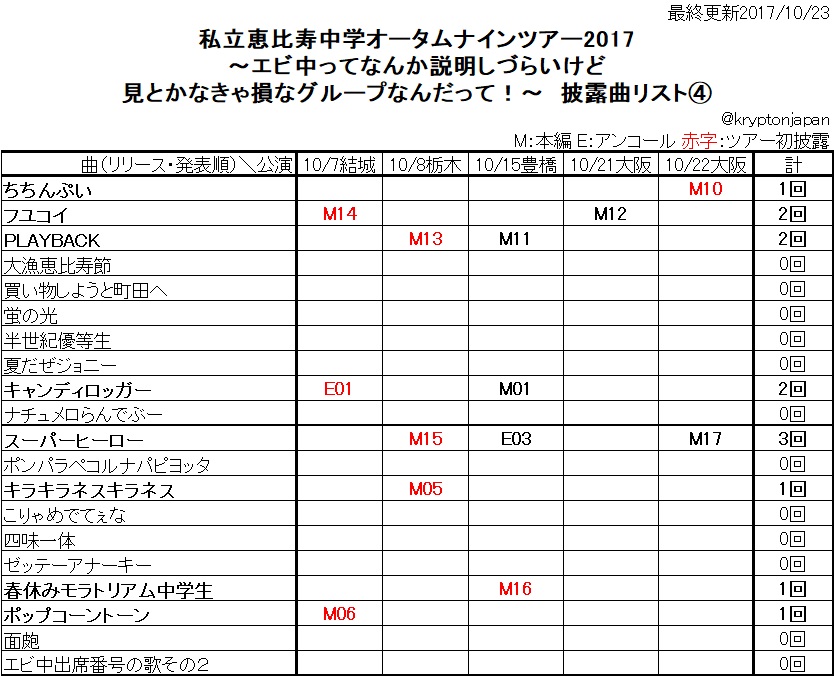 最終更新2017/10/23

私立恵比寿中学オータムナインツアー2017
～エビ中ってなんか説明しづらいけど
見とかなきゃ損なグループなんだって！～　披露曲リスト④

@kryptonjapan
M:本編 E:アンコール 赤字:ツアー初披露

| 曲(リリース・発表順)＼公演 | 10/7結城 | 10/8栃木 | 10/15豊橋 | 10/21大阪 | 10/22大阪 | 計 |
|---|---|---|---|---|---|---|
| ちちんぷい | | | | | M10 | 1回 |
| フユコイ | M14 | | | M12 | | 2回 |
| PLAYBACK | | M13 | M11 | | | 2回 |
| 大漁恵比寿節 | | | | | | 0回 |
| 買い物しようと町田へ | | | | | | 0回 |
| 蛍の光 | | | | | | 0回 |
| 半世紀優等生 | | | | | | 0回 |
| 夏だぜジョニー | | | | | | 0回 |
| キャンディロッガー | E01 | | M01 | | | 2回 |
| ナチュメロらんでぶー | | | | | | 0回 |
| スーパーヒーロー | | M15 | E03 | | M17 | 3回 |
| ポンパラペコルナパピヨッタ | | | | | | 0回 |
| キラキラネスキラネス | | M05 | | | | 1回 |
| こりゃめでてぇな | | | | | | 0回 |
| 四味一体 | | | | | | 0回 |
| ゼッテーアナーキー | | | | | | 0回 |
| 春休みモラトリアム中学生 | | | M16 | | | 1回 |
| ポップコーントーン | M06 | | | | | 1回 |
| 面皰 | | | | | | 0回 |
| エビ中出席番号の歌その2 | | | | | | 0回 |